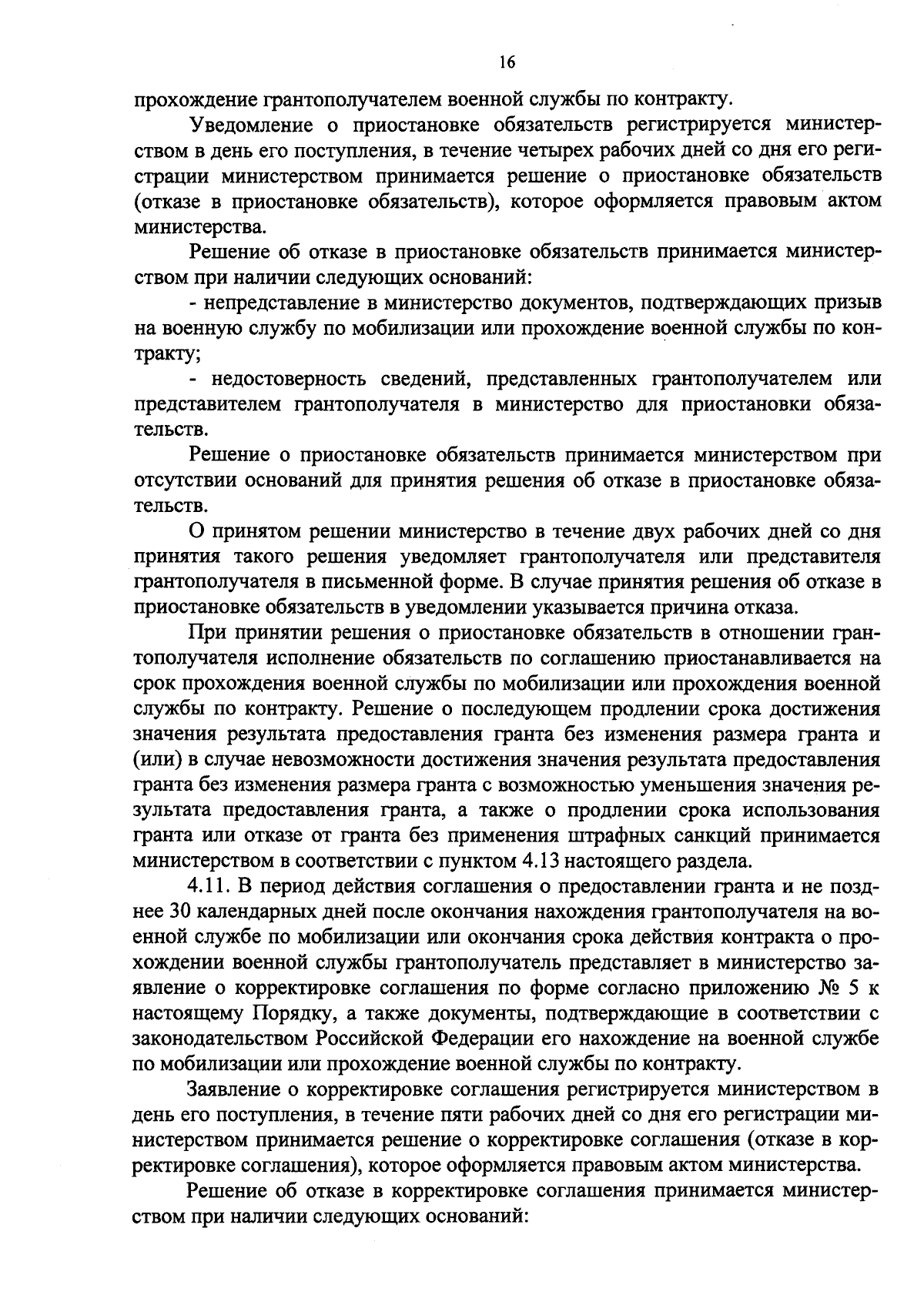 16

прохождение грантополучателем военной службы по контракту.

Уведомление о приостановке обязательств регистрируется министерством в день его поступления, в течение четырех рабочих дней со дня его регистрации министерством принимается решение о приостановке обязательств (отказе в приостановке обязательств), которое оформляется правовым актом министерства.

Решение об отказе в приостановке обязательств принимается министерством при наличии следующих оснований:

- непредставление в министерство документов, подтверждающих призыв на военную службу по мобилизации или прохождение военной службы по контракту;

- недостоверность сведений, представленных грантополучателем или представителем грантополучателя в министерство для приостановки обязательств.

Решение о приостановке обязательств принимается министерством при отсутствии оснований для принятия решения об отказе в приостановке обязательств.

О принятом решении министерство в течение двух рабочих дней со дня принятия такого решения уведомляет грантополучателя или представителя грантополучателя в письменной форме. В случае принятия решения об отказе в приостановке обязательств в уведомлении указывается причина отказа.

При принятии решения о приостановке обязательств в отношении грантополучателя исполнение обязательств по соглашению приостанавливается на срок прохождения военной службы по мобилизации или прохождения военной службы по контракту. Решение о последующем продлении срока достижения значения результата предоставления гранта без изменения размера гранта и (или) в случае невозможности достижения значения результата предоставления гранта без изменения размера гранта с возможностью уменьшения значения результата предоставления гранта, а также о продлении срока использования гранта или отказе от гранта без применения штрафных санкций принимается министерством в соответствии с пунктом 4.13 настоящего раздела.

4.11. В период действия соглашения о предоставлении гранта и не позднее 30 календарных дней после окончания нахождения грантополучателя на военной службе по мобилизации или окончания срока действия контракта о прохождении военной службы грантополучатель представляет в министерство заявление о корректировке соглашения по форме согласно приложению № 5 к настоящему Порядку, а также документы, подтверждающие в соответствии с законодательством Российской Федерации его нахождение на военной службе по мобилизации или прохождение военной службы по контракту.

Заявление о корректировке соглашения регистрируется министерством в день его поступления, в течение пяти рабочих дней со дня его регистрации министерством принимается решение о корректировке соглашения (отказе в корректировке соглашения), которое оформляется правовым актом министерства.

Решение об отказе в корректировке соглашения принимается министерством при наличии следующих оснований: